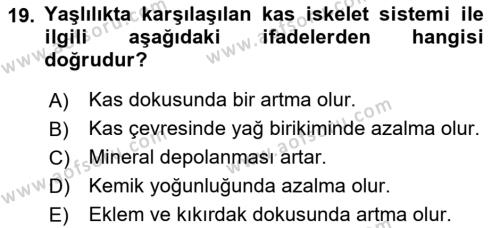 19. Yaşlılıkta karşılaşılan kas iskelet sistemi ile ilgili aşağıdaki ifadelerden hangisi doğrudur?

A) Kas dokusunda bir artma olur.
B) Kas çevresinde yağ birikiminde azalma olur.
C) Mineral depolanması artar.
D) Kemik yoğunluğunda azalma olur.
E) Eklem ve kıkırdak dokusunda artma olur.

www.aofsoru.com